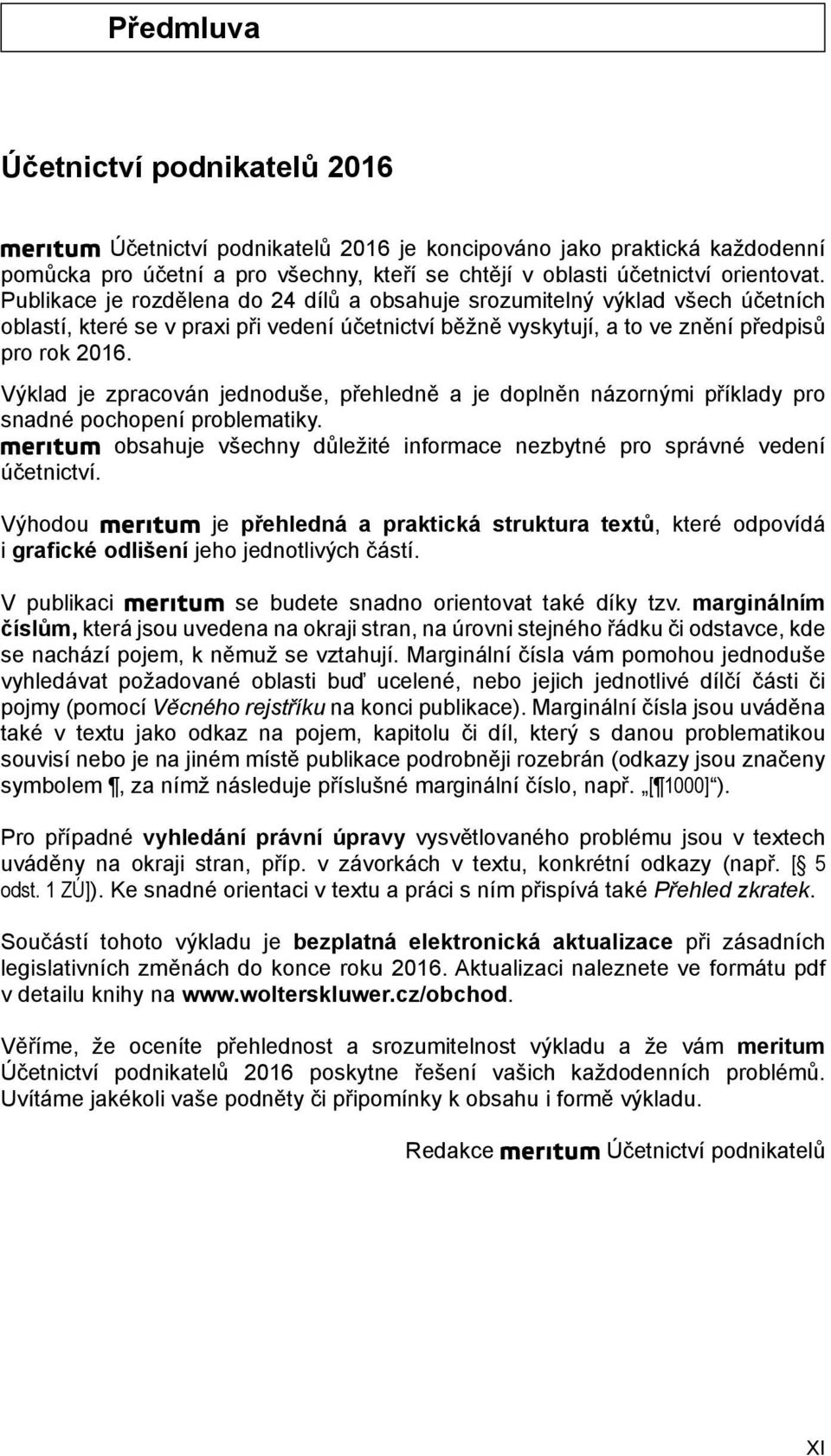 Předmluva

Účetnictví podnikatelů 2016

meritum Účetnictví podnikatelů 2016 je koncipováno jako praktická každodenní pomůcka pro účetní a pro všechny, kteří se chtějí v oblasti účetnictví orientovat. Publikace je rozdělena do 24 dílů a obsahuje srozumitelný výklad všech účetních oblastí, které se v praxi při vedení účetnictví běžně vyskytují, a to ve znění předpisů pro rok 2016.

Výklad je zpracován jednoduše, přehledně a je doplněn názornými příklady pro snadné pochopení problematiky. meritum obsahuje všechny důležité informace nezbytné pro správné vedení účetnictví.

Výhodou meritum je přehledná a praktická struktura textů, které odpovídá i grafické odlišení jeho jednotlivých částí.

V publikaci meritum se budete snadno orientovat také díky tzv. marginálním číslům, která jsou uvedena na okraji stran, na úrovni stejného řádku či odstavce, kde se nachází pojem, k němuž se vztahují. Marginální čísla vám pomohou jednoduše vyhledávat požadované oblasti buď ucelené, nebo jejich jednotlivé dílčí části či pojmy (pomocí Věcného rejstříku na konci publikace). Marginální čísla jsou uváděna také v textu jako odkaz na pojem, kapitolu či díl, který s danou problematikou souvisí nebo je na jiném místě publikace podrobněji rozebrán (odkazy jsou značeny symbolem ¶, za nímž následuje příslušné marginální číslo, např. „[¶1000]“).

Pro případné vyhledání právní úpravy vysvětlovaného problému jsou v textech uváděny na okraji stran, příp. v závorkách v textu, konkrétní odkazy (např. [§ 5 odst. 1 ZÚ]). Ke snadné orientaci v textu a práci s ním přispívá také Přehled zkratek.

Součástí tohoto výkladu je bezplatná elektronická aktualizace při zásadních legislativních změnách do konce roku 2016. Aktualizaci naleznete ve formátu pdf v detailu knihy na www.wolterskluwer.cz/obchod.

Věříme, že oceníte přehlednost a srozumitelnost výkladu a že vám meritum Účetnictví podnikatelů 2016 poskytne řešení vašich každodenních problémů. Uvítáme jakékoli vaše podněty či připomínky k obsahu i formě výkladu.

Redakce meritum Účetnictví podnikatelů

XI